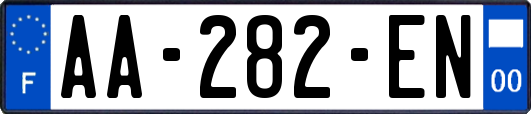 F
AA-282-EN
00